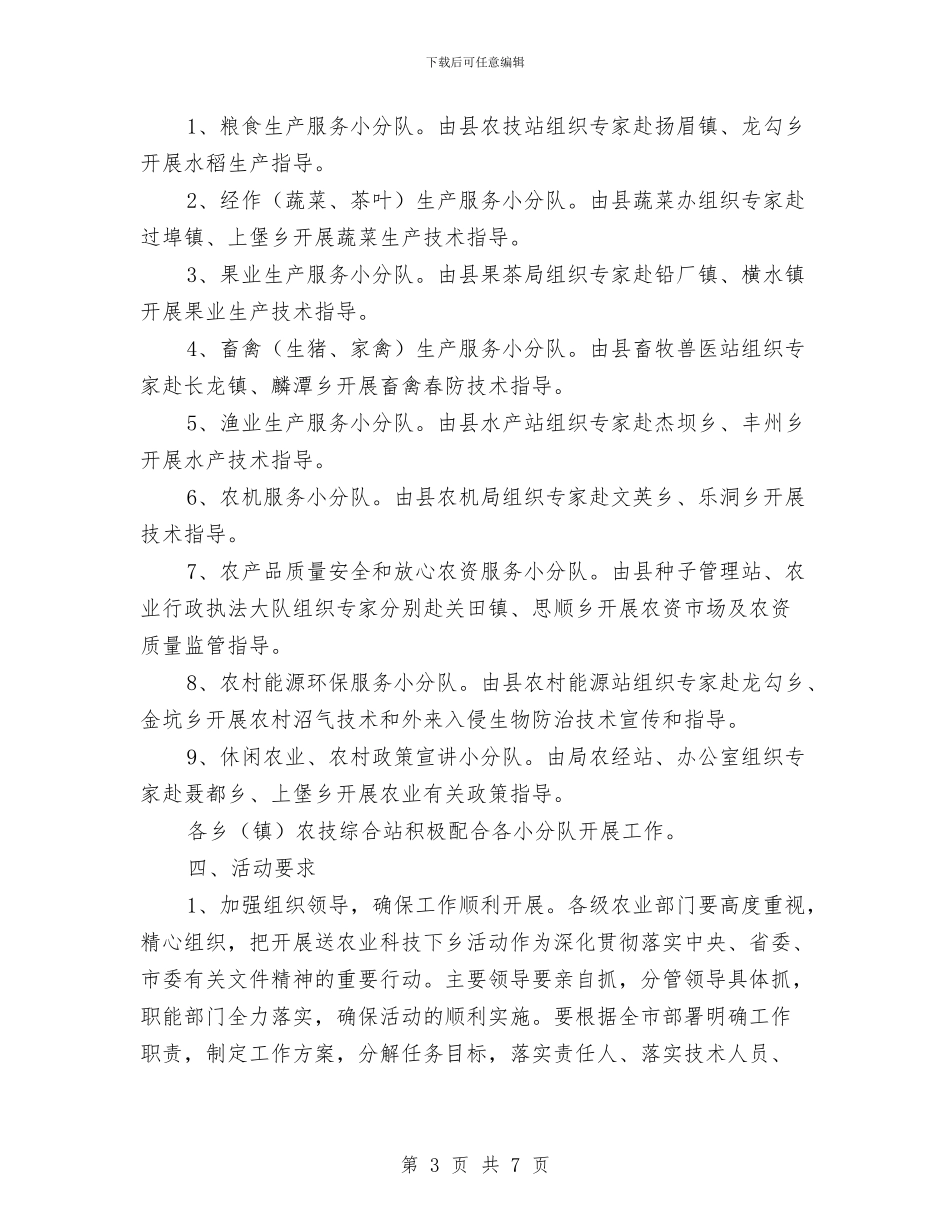 下载后可任意编辑

1、粮食生产服务小分队。由县农技站组织专家赴扬眉镇、龙勾乡开展水稻生产指导。

2、经作（蔬菜、茶叶）生产服务小分队。由县蔬菜办组织专家赴过埠镇、上堡乡开展蔬菜生产技术指导。

3、果业生产服务小分队。由县果茶局组织专家赴铅厂镇、横水镇开展果业生产技术指导。

4、畜禽（生猪、家禽）生产服务小分队。由县畜牧兽医站组织专家赴长龙镇、麟潭乡开展畜禽春防技术指导。

5、渔业生产服务小分队。由县水产站组织专家赴杰坝乡、丰州乡开展水产技术指导。

6、农机服务小分队。由县农机局组织专家赴文英乡、乐洞乡开展技术指导。

7、农产品质量安全和放心农资服务小分队。由县种子管理站、农业行政执法大队组织专家分别赴关田镇、思顺乡开展农资市场及农资质量监管指导。

8、农村能源环保服务小分队。由县农村能源站组织专家赴龙勾乡、金坑乡开展农村沼气技术和外来入侵生物防治技术宣传和指导。

9、休闲农业、农村政策宣讲小分队。由局农经站、办公室组织专家赴聂都乡、上堡乡开展农业有关政策指导。

各乡（镇）农技综合站积极配合各小分队开展工作。

四、活动要求

1、加强组织领导，确保工作顺利开展。各级农业部门要高度重视，精心组织，把开展送农业科技下乡活动作为深化贯彻落实中央、省委、市委有关文件精神的重要行动。主要领导要亲自抓，分管领导具体抓，职能部门全力落实，确保活动的顺利实施。要根据全市部署明确工作职责，制定工作方案，分解任务目标，落实责任人、落实技术人员、

第 3 页 共 7 页